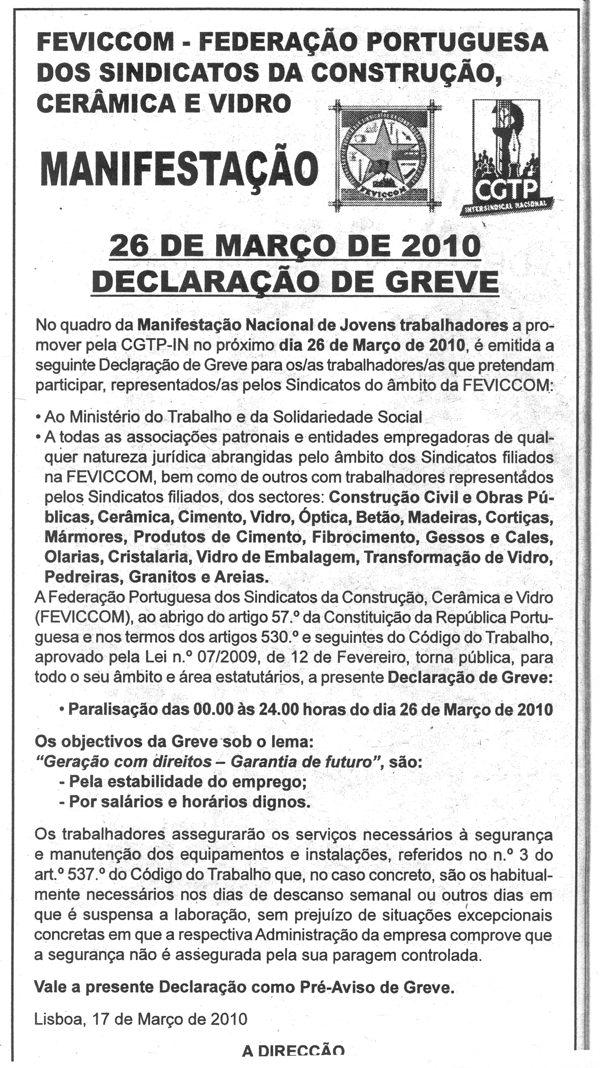 FEVICCOM - FEDERAÇÃO PORTUGUESA DOS SINDICATOS DA CONSTRUÇÃO, CERÂMICA E VIDRO

MANIFESTAÇÃO

FEVICCOM

CGTP
INTERSINDICAL NACIONAL

26 DE MARÇO DE 2010
DECLARAÇÃO DE GREVE

No quadro da Manifestação Nacional de Jovens trabalhadores a promover pela CGTP-IN no próximo dia 26 de Março de 2010, é emitida a seguinte Declaração de Greve para os/as trabalhadores/as que pretendam participar, representados/as pelos Sindicatos do âmbito da FEVICCOM:

• Ao Ministério do Trabalho e da Solidariedade Social
• A todas as associações patronais e entidades empregadoras de qualquer natureza jurídica abrangidas pelo âmbito dos Sindicatos filiados na FEVICCOM, bem como de outros com trabalhadores representados pelos Sindicatos filiados, dos sectores: Construção Civil e Obras Públicas, Cerâmica, Cimento, Vidro, Óptica, Betão, Madeiras, Cortiças, Mármores, Produtos de Cimento, Fibrocimento, Gessos e Cales, Olarias, Cristalaria, Vidro de Embalagem, Transformação de Vidro, Pedreiras, Granitos e Areias.

A Federação Portuguesa dos Sindicatos da Construção, Cerâmica e Vidro (FEVICCOM), ao abrigo do artigo 57.º da Constituição da República Portuguesa e nos termos dos artigos 530.º e seguintes do Código do Trabalho, aprovado pela Lei n.º 07/2009, de 12 de Fevereiro, torna pública, para todo o seu âmbito e área estatutários, a presente Declaração de Greve:

• Paralisação das 00.00 às 24.00 horas do dia 26 de Março de 2010

Os objectivos da Greve sob o lema:
"Geração com direitos – Garantia de futuro", são:
- Pela estabilidade do emprego;
- Por salários e horários dignos.

Os trabalhadores assegurarão os serviços necessários à segurança e manutenção dos equipamentos e instalações, referidos no n.º 3 do art.º 537.º do Código do Trabalho que, no caso concreto, são os habitualmente necessários nos dias de descanso semanal ou outros dias em que é suspensa a laboração, sem prejuízo de situações excepcionais concretas em que a respectiva Administração da empresa comprove que a segurança não é assegurada pela sua paragem controlada.

Vale a presente Declaração como Pré-Aviso de Greve.

Lisboa, 17 de Março de 2010

A DIRECÇÃO